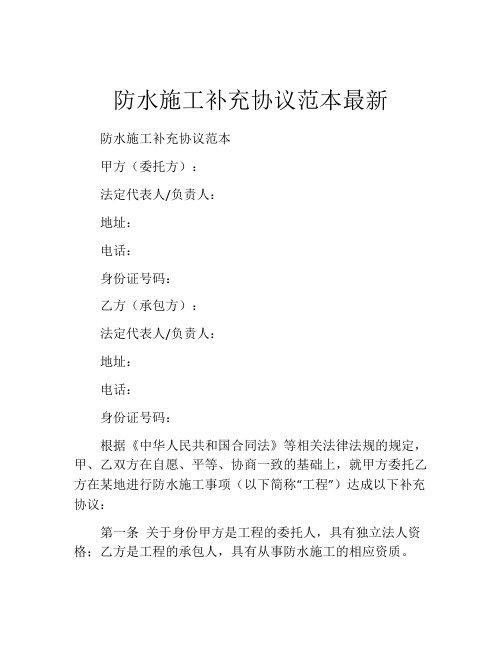 防水施工补充协议范本最新

防水施工补充协议范本

甲方（委托方）：

法定代表人/负责人：

地址：

电话：

身份证号码：

乙方（承包方）：

法定代表人/负责人：

地址：

电话：

身份证号码：

根据《中华人民共和国合同法》等相关法律法规的规定，甲、乙双方在自愿、平等、协商一致的基础上，就甲方委托乙方在某地进行防水施工事项（以下简称“工程”）达成以下补充协议：

第一条 关于身份甲方是工程的委托人，具有独立法人资格；乙方是工程的承包人，具有从事防水施工的相应资质。